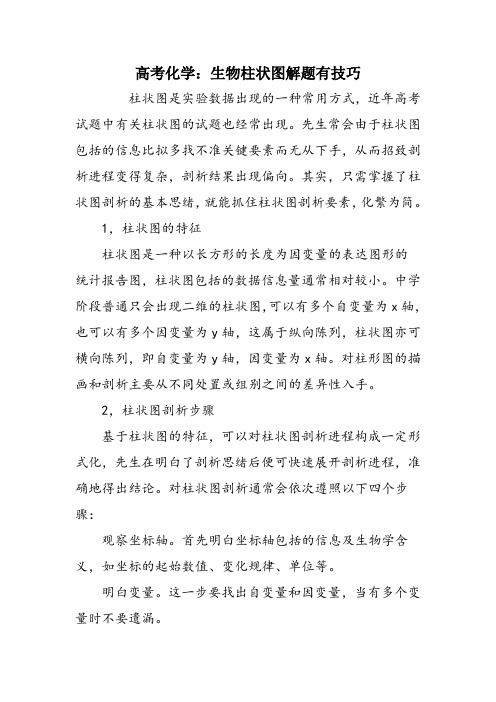 高考化学：生物柱状图解题有技巧

柱状图是实验数据出现的一种常用方式，近年高考试题中有关柱状图的试题也经常出现。先生常会由于柱状图包括的信息比拟多找不准关键要素而无从下手，从而招致剖析进程变得复杂，剖析结果出现偏向。其实，只需掌握了柱状图剖析的基本思绪，就能抓住柱状图剖析要素，化繁为简。

1，柱状图的特征

柱状图是一种以长方形的长度为因变量的表达图形的统计报告图，柱状图包括的数据信息量通常相对较小。中学阶段普通只会出现二维的柱状图，可以有多个自变量为 x 轴，也可以有多个因变量为 y 轴，这属于纵向陈列，柱状图亦可横向陈列，即自变量为 y 轴，因变量为 x 轴。对柱形图的描画和剖析主要从不同处置或组别之间的差异性入手。

2，柱状图剖析步骤

基于柱状图的特征，可以对柱状图剖析进程构成一定形式化，先生在明白了剖析思绪后便可快速展开剖析进程，准确地得出结论。对柱状图剖析通常会依次遵照以下四个步骤：

观察坐标轴。首先明白坐标轴包括的信息及生物学含义，如坐标的起始数值、变化规律、单位等。

明白变量。这一步要找出自变量和因变量，当有多个变量时不要遗漏。